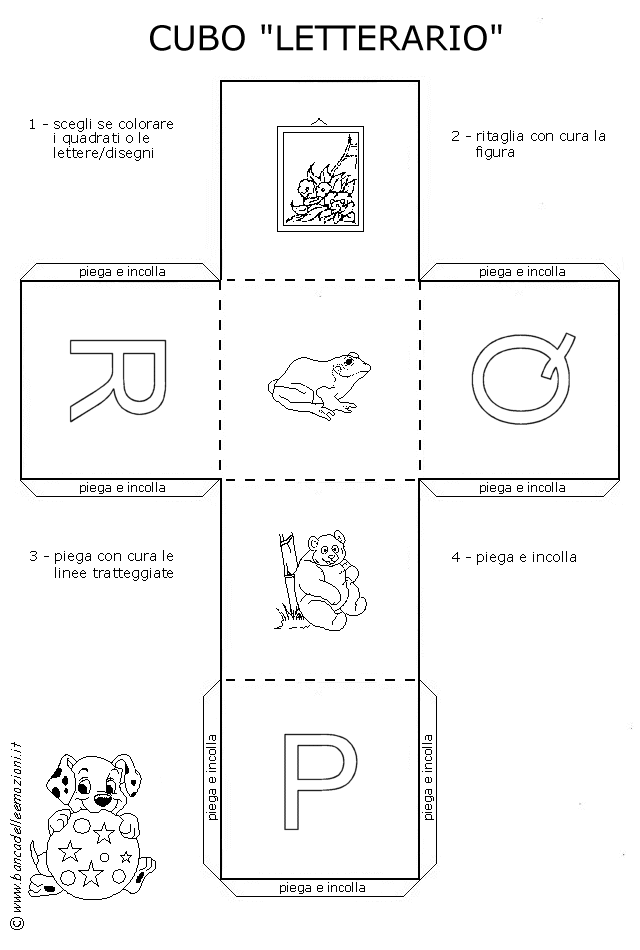 CUBO "LETTERARIO"

1 - scegli se colorare i quadrati o le lettere/disegni

2 - ritaglia con cura la figura

piega e incolla

piega e incolla

R

Q

piega e incolla

piega e incolla

3 - piega con cura le linee tratteggiate

4 - piega e incolla

piega e incolla

P

piega e incolla

piega e incolla

© www.bancadelleemozioni.it